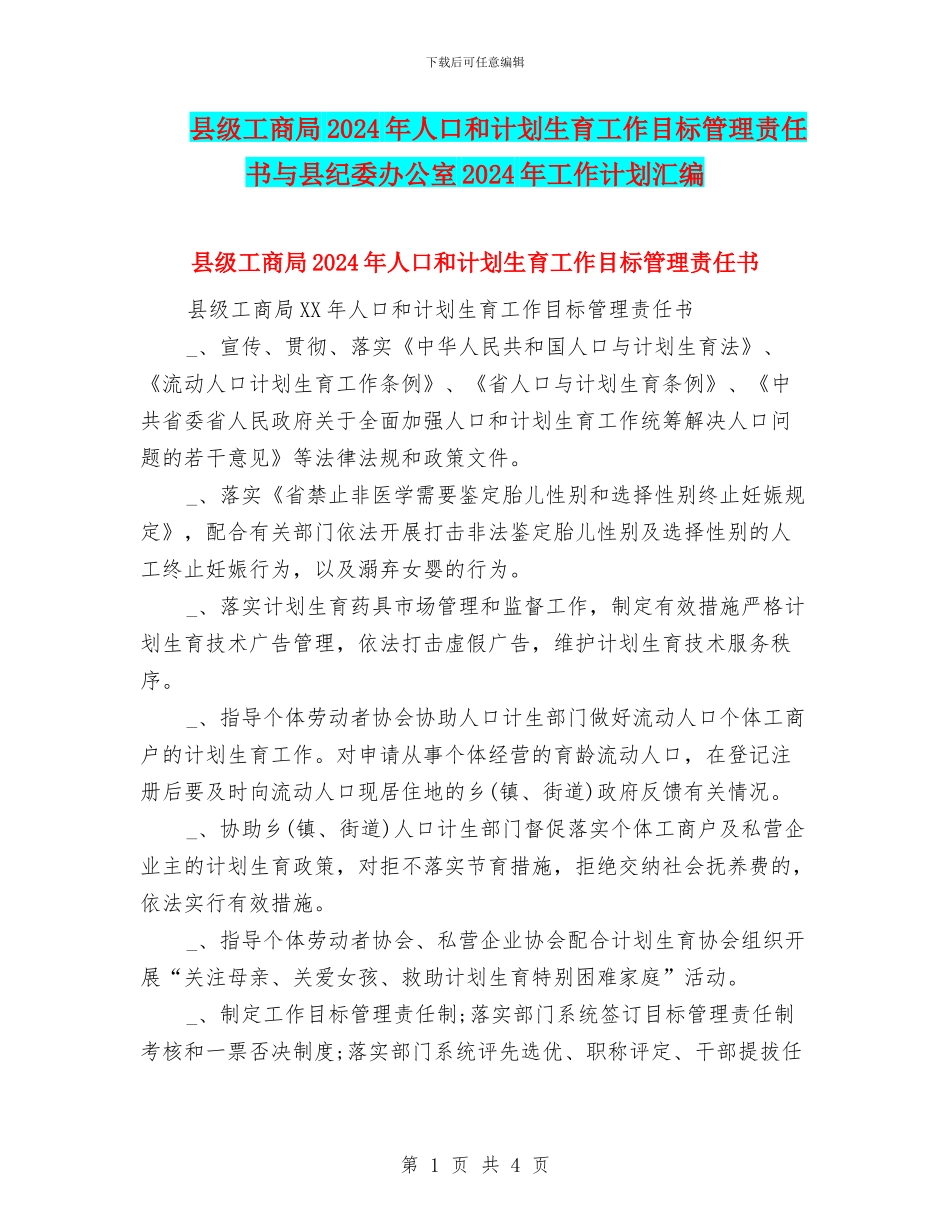 下载后可任意编辑

县级工商局2024年人口和计划生育工作目标管理责任书与县纪委办公室2024年工作计划汇编

县级工商局2024年人口和计划生育工作目标管理责任书

县级工商局XX年人口和计划生育工作目标管理责任书

_、宣传、贯彻、落实《中华人民共和国人口与计划生育法》、《流动人口计划生育工作条例》、《省人口与计划生育条例》、《中共省委省人民政府关于全面加强人口和计划生育工作统筹解决人口问题的若干意见》等法律法规和政策文件。

_、落实《省禁止非医学需要鉴定胎儿性别和选择性别终止妊娠规定》，配合有关部门依法开展打击非法鉴定胎儿性别及选择性别的人工终止妊娠行为，以及溺弃女婴的行为。

_、落实计划生育药具市场管理和监督工作，制定有效措施严格计划生育技术广告管理，依法打击虚假广告，维护计划生育技术服务秩序。

_、指导个体劳动者协会协助人口计生部门做好流动人口个体工商户的计划生育工作。对申请从事个体经营的育龄流动人口，在登记注册后要及时向流动人口现居住地的乡(镇、街道)政府反馈有关情况。

_、协助乡(镇、街道)人口计生部门督促落实个体工商户及私营企业主的计划生育政策，对拒不落实节育措施，拒绝交纳社会抚养费的，依法实行有效措施。

_、指导个体劳动者协会、私营企业协会配合计划生育协会组织开展“关注母亲、关爱女孩、救助计划生育特别困难家庭”活动。

_、制定工作目标管理责任制;落实部门系统签订目标管理责任制考核和一票否决制度;落实部门系统评先选优、职称评定、干部提拔任

第 1 页 共 4 页